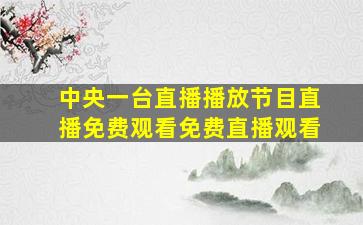 中央一台直播播放节目直播免费观看免费直播观看